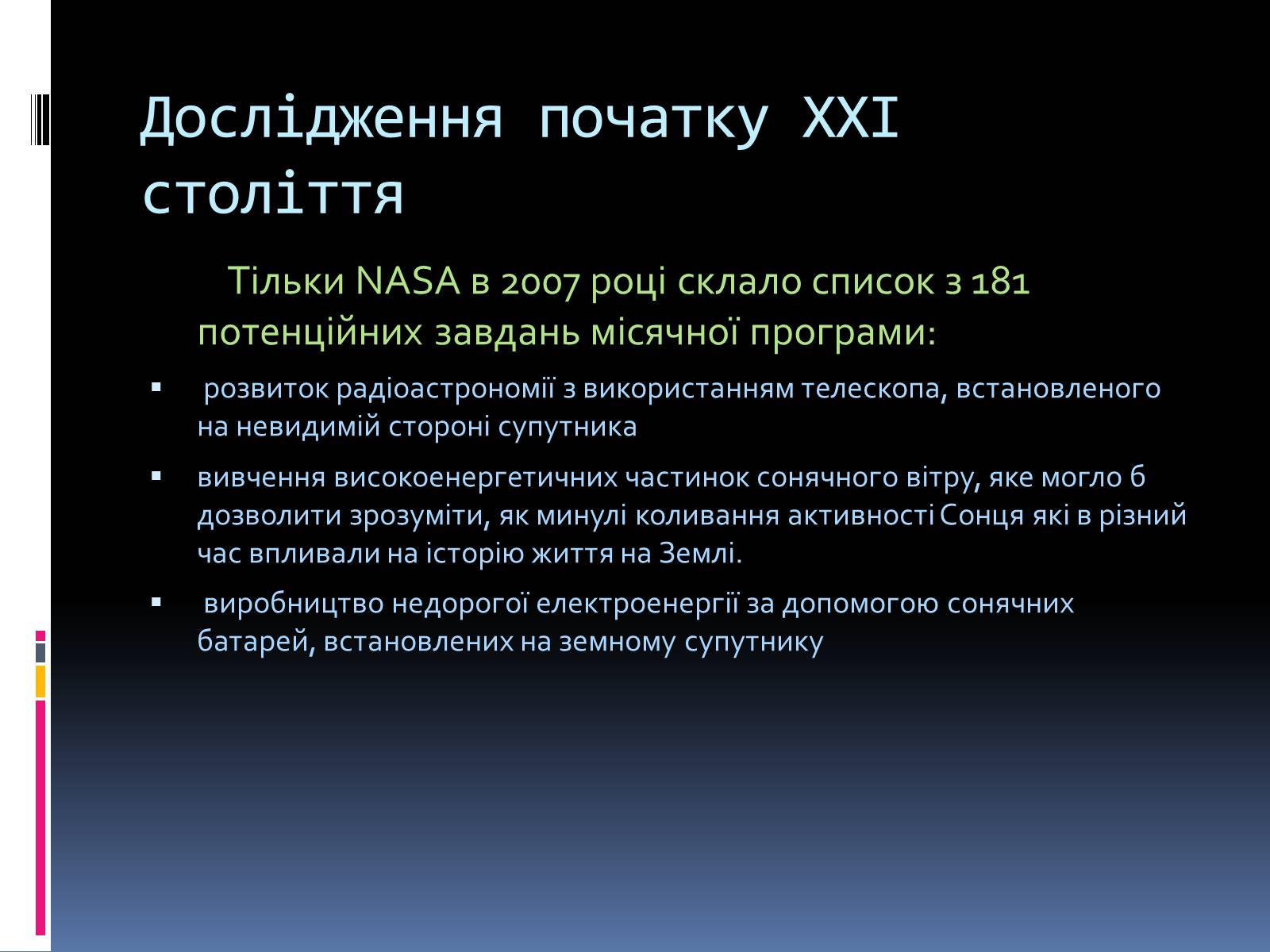 Дослідження початку XXI століття

Тільки NASA в 2007 році склало список з 181 потенційних завдань місячної програми:

▪ розвиток радіоастрономії з використанням телескопа, встановленого на невидимій стороні супутника

▪ вивчення високоенергетичних частинок сонячного вітру, яке могло б дозволити зрозуміти, як минулі коливання активності Сонця які в різний час впливали на історію життя на Землі.

▪ виробництво недорогої електроенергії за допомогою сонячних батарей, встановлених на земному супутнику